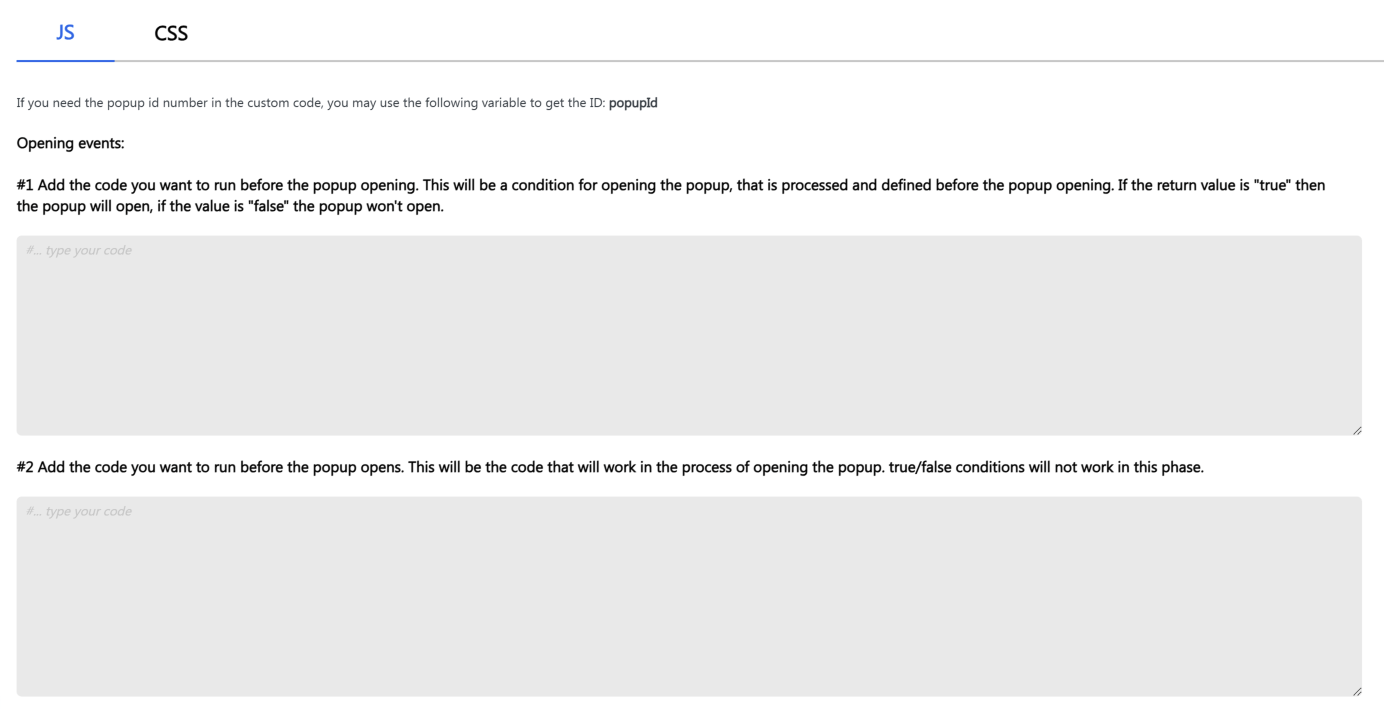 JS CSS

If you need the popup id number in the custom code, you may use the following variable to get the ID: popupId

Opening events:

#1 Add the code you want to run before the popup opening. This will be a condition for opening the popup, that is processed and defined before the popup opening. If the return value is "true" then the popup will open, if the value is "false" the popup won't open.

#... type your code

#2 Add the code you want to run before the popup opens. This will be the code that will work in the process of opening the popup. true/false conditions will not work in this phase.

#... type your code